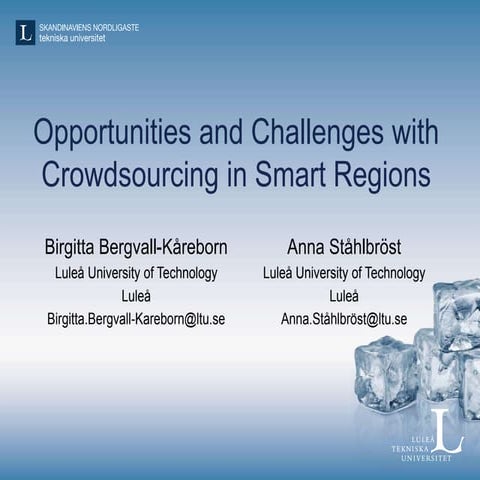 L SKANDINAVIENS NORDLIGASTE tekniska universitet

Opportunities and Challenges with Crowdsourcing in Smart Regions

Birgitta Bergvall-Kåreborn
Luleå University of Technology
Luleå
Birgitta.Bergvall-Kareborn@ltu.se

Anna Ståhlbröst
Luleå University of Technology
Luleå
Anna.Ståhlbröst@ltu.se

LULEÅ TEKNISKA UNIVERSITET L